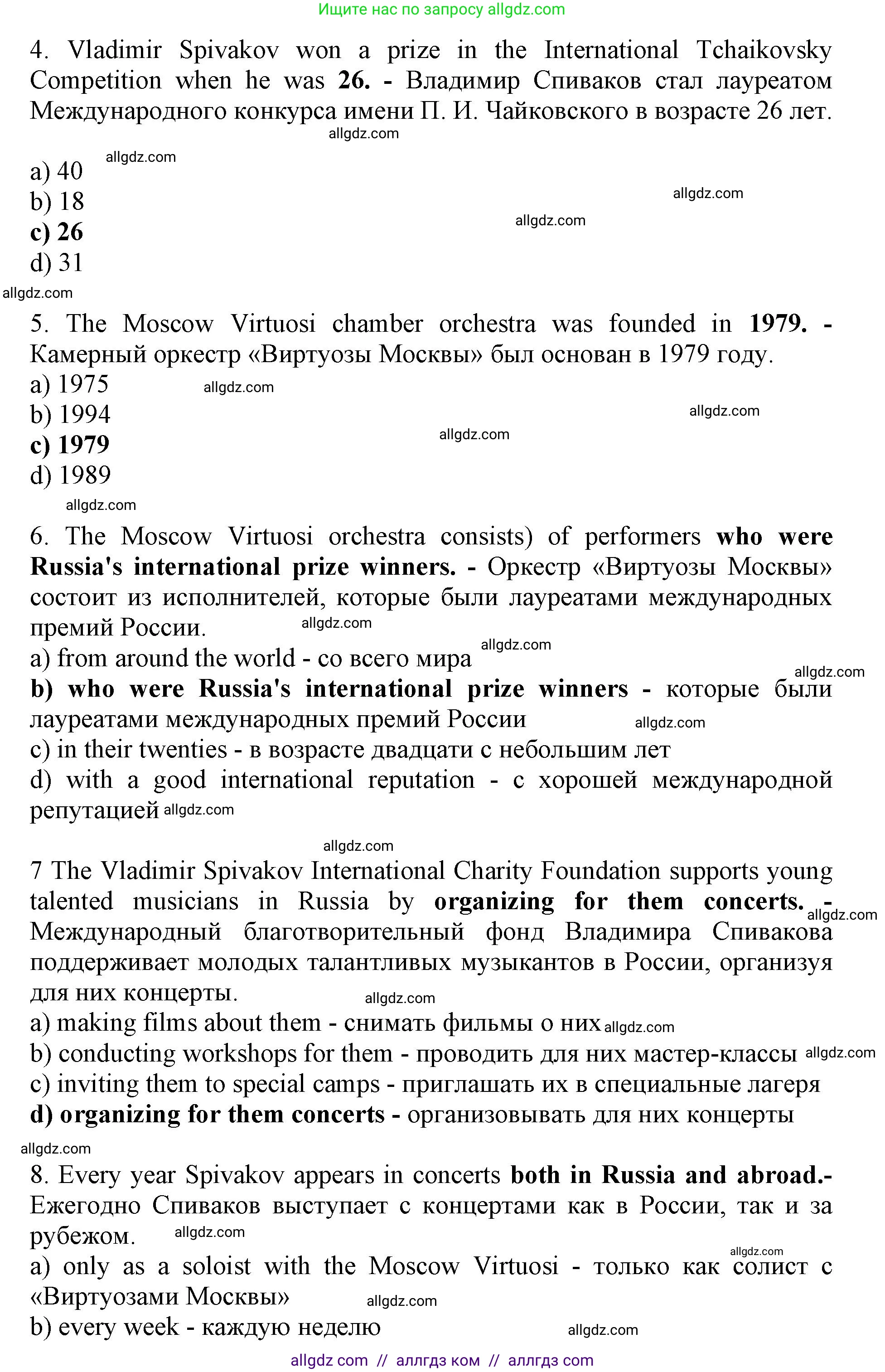 Ищите нас по запросу allgdz.com

4. Vladimir Spivakov won a prize in the International Tchaikovsky Competition when he was 26. - Владимир Спиваков стал лауреатом Международного конкурса имени П. И. Чайковского в возрасте 26 лет.

allgdz.com

a) 40 allgdz.com
b) 18 allgdz.com
c) 26 allgdz.com
d) 31
allgdz.com

5. The Moscow Virtuosi chamber orchestra was founded in 1979. - Камерный оркестр «Виртуозы Москвы» был основан в 1979 году.
a) 1975 allgdz.com
b) 1994 allgdz.com
c) 1979 allgdz.com
d) 1989
allgdz.com

6. The Moscow Virtuosi orchestra consists) of performers who were Russia's international prize winners. - Оркестр «Виртуозы Москвы» состоит из исполнителей, которые были лауреатами международных премий России. allgdz.com
a) from around the world - со всего мира allgdz.com
allgdz.com
b) who were Russia's international prize winners - которые были лауреатами международных премий России allgdz.com
c) in their twenties - в возрасте двадцати с небольшим лет
d) with a good international reputation - с хорошей международной репутацией allgdz.com

allgdz.com

7 The Vladimir Spivakov International Charity Foundation supports young talented musicians in Russia by organizing for them concerts. - allgdz.com Международный благотворительный фонд Владимира Спивакова поддерживает молодых талантливых музыкантов в России, организуя для них концерты. allgdz.com
a) making films about them - снимать фильмы о них allgdz.com
b) conducting workshops for them - проводить для них мастер-классы allgdz.com
c) inviting them to special camps - приглашать их в специальные лагеря
d) organizing for them concerts - организовывать для них концерты

allgdz.com

8. Every year Spivakov appears in concerts both in Russia and abroad.- Ежегодно Спиваков выступает с концертами как в России, так и за рубежом. allgdz.com
allgdz.com
a) only as a soloist with the Moscow Virtuosi - только как солист с «Виртуозами Москвы» allgdz.com
b) every week - каждую неделю allgdz.com

allgdz com // аллгдз ком // аллгдз com